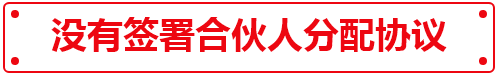 没有签署合伙人分配协议